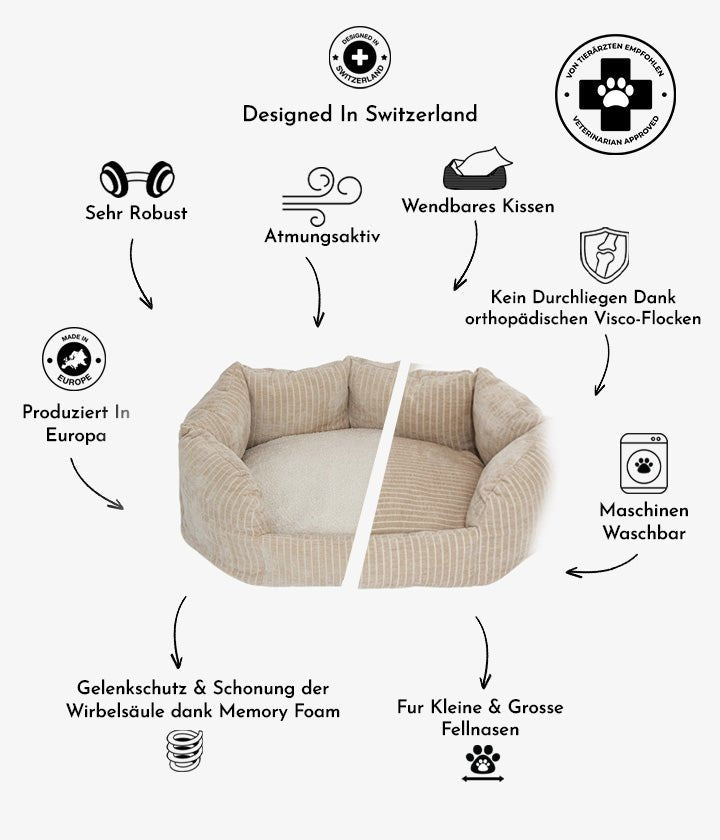 DESIGNED IN
SWITZERLAND

Designed In Switzerland

VON TIERÄRZTEN EMPFOHLEN
VETERINARIAN APPROVED

Sehr Robust

Atmungsaktiv

Wendbares Kissen

Kein Durchliegen Dank
orthopädischen Visco-Flocken

MADE IN
EUROPE

Produziert In
Europa

Maschinen
Waschbar

Gelenkschutz & Schonung der
Wirbelsäule dank Memory Foam

Fur Kleine & Grosse
Fellnasen